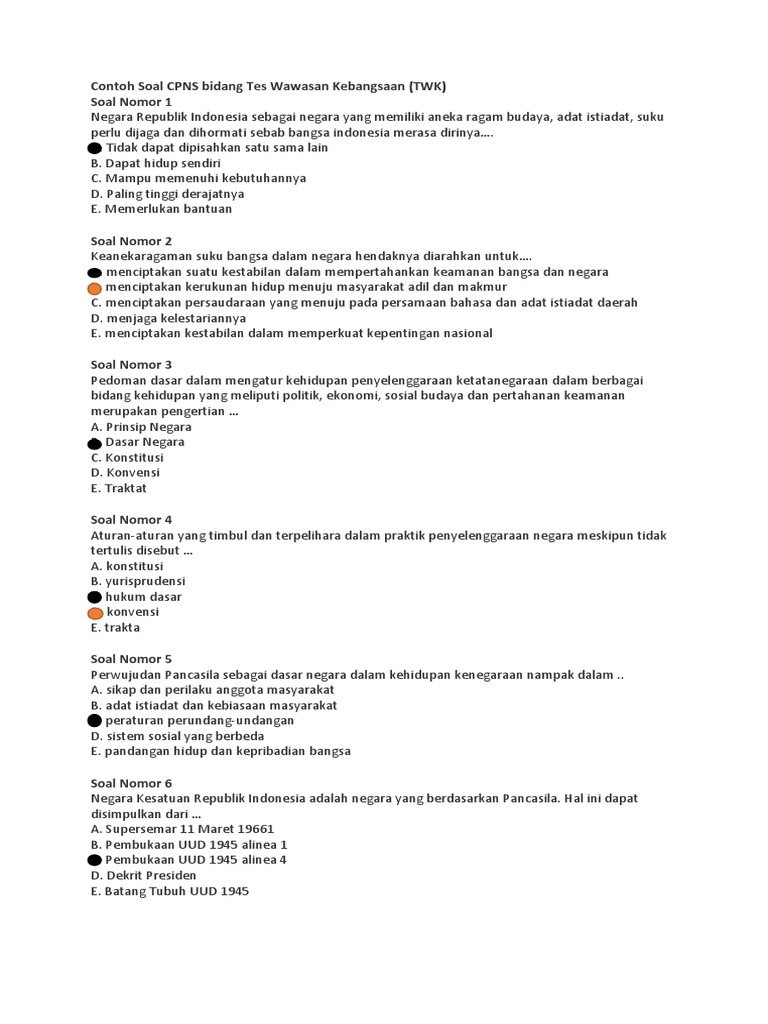 Contoh Soal CPNS bidang Tes Wawasan Kebangsaan (TWK)
Soal Nomor 1
Negara Republik Indonesia sebagai negara yang memiliki aneka ragam budaya, adat istiadat, suku perlu dijaga dan dihormati sebab bangsa indonesia merasa dirinya....
Tidak dapat dipisahkan satu sama lain
B. Dapat hidup sendiri
C. Mampu memenuhi kebutuhannya
D. Paling tinggi derajatnya
E. Memerlukan bantuan

Soal Nomor 2
Keanekaragaman suku bangsa dalam negara hendaknya diarahkan untuk....
menciptakan suatu kestabilan dalam mempertahankan keamanan bangsa dan negara
menciptakan kerukunan hidup menuju masyarakat adil dan makmur
C. menciptakan persaudaraan yang menuju pada persamaan bahasa dan adat istiadat daerah
D. menjaga kelestariannya
E. menciptakan kestabilan dalam memperkuat kepentingan nasional

Soal Nomor 3
Pedoman dasar dalam mengatur kehidupan penyelenggaraan ketatanegaraan dalam berbagai bidang kehidupan yang meliputi politik, ekonomi, sosial budaya dan pertahanan keamanan merupakan pengertian ...
A. Prinsip Negara
Dasar Negara
C. Konstitusi
D. Konvensi
E. Traktat

Soal Nomor 4
Aturan-aturan yang timbul dan terpelihara dalam praktik penyelenggaraan negara meskipun tidak tertulis disebut ...
A. konstitusi
B. yurisprudensi
hukum dasar
konvensi
E. trakta

Soal Nomor 5
Perwujudan Pancasila sebagai dasar negara dalam kehidupan kenegaraan nampak dalam ..
A. sikap dan perilaku anggota masyarakat
B. adat istiadat dan kebiasaan masyarakat
peraturan perundang-undangan
D. sistem sosial yang berbeda
E. pandangan hidup dan kepribadian bangsa

Soal Nomor 6
Negara Kesatuan Republik Indonesia adalah negara yang berdasarkan Pancasila. Hal ini dapat disimpulkan dari ...
A. Supersemar 11 Maret 19661
B. Pembukaan UUD 1945 alinea 1
Pembukaan UUD 1945 alinea 4
D. Dekrit Presiden
E. Batang Tubuh UUD 1945